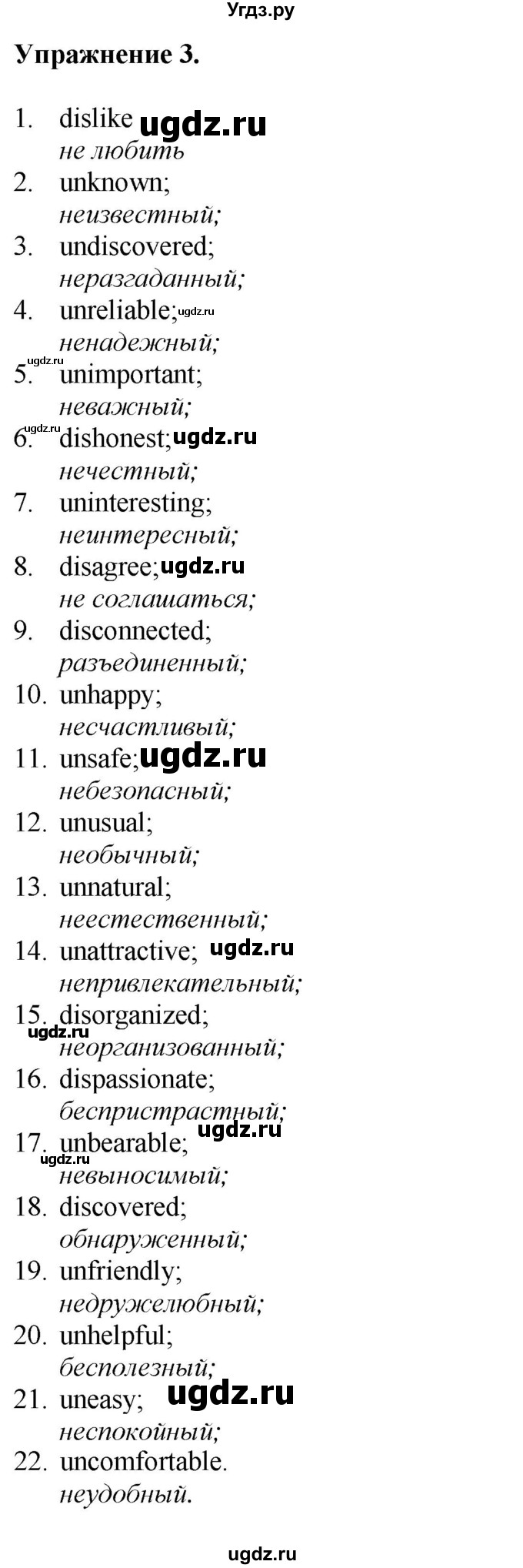 Угдз.ру

Упражнение 3.

1. dislike ugdz.ru
не любить
2. unknown;
неизвестный;
3. undiscovered;
неразгаданный;
4. unreliable; ugdz.ru
ненадежный;
ugdz.ru
5. unimportant;
неважный;
ugdz.ru
6. dishonest; ugdz.ru
нечестный;
7. uninteresting;
неинтересный;
8. disagree; ugdz.ru
не соглашаться;
9. disconnected;
разъединенный;
10. unhappy;
несчастливый;
11. unsafe; ugdz.ru
небезопасный;
12. unusual;
необычный;
13. unnatural;
неестественный;
14. unattractive; ugdz.ru
непривлекательный;
15. disorganized;
ugdz.ru
неорганизованный;
16. dispassionate;
беспристрастный;
ugdz.ru
17. unbearable;
ugdz.ru
невыносимый;
18. discovered;
обнаруженный;
19. unfriendly;
недружелюбный;
20. unhelpful;
бесполезный;
21. uneasy; ugdz.ru
неспокойный;
22. uncomfortable.
неудобный.

ugdz.ru